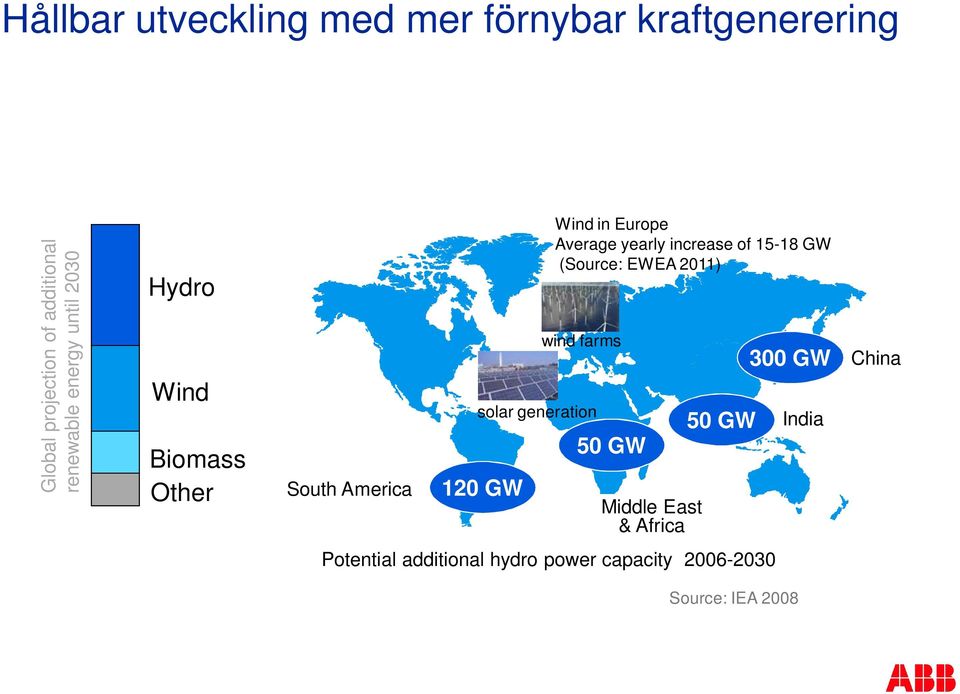 Hållbar utveckling med mer förnybar kraftgenerering

Global projection of additional renewable energy until 2030

Hydro

Wind

Biomass

Other

Wind in Europe
Average yearly increase of 15-18 GW
(Source: EWEA 2011)

wind farms

solar generation

300 GW China

50 GW India

50 GW

Middle East & Africa

South America 120 GW

Potential additional hydro power capacity 2006-2030

Source: IEA 2008

ABB